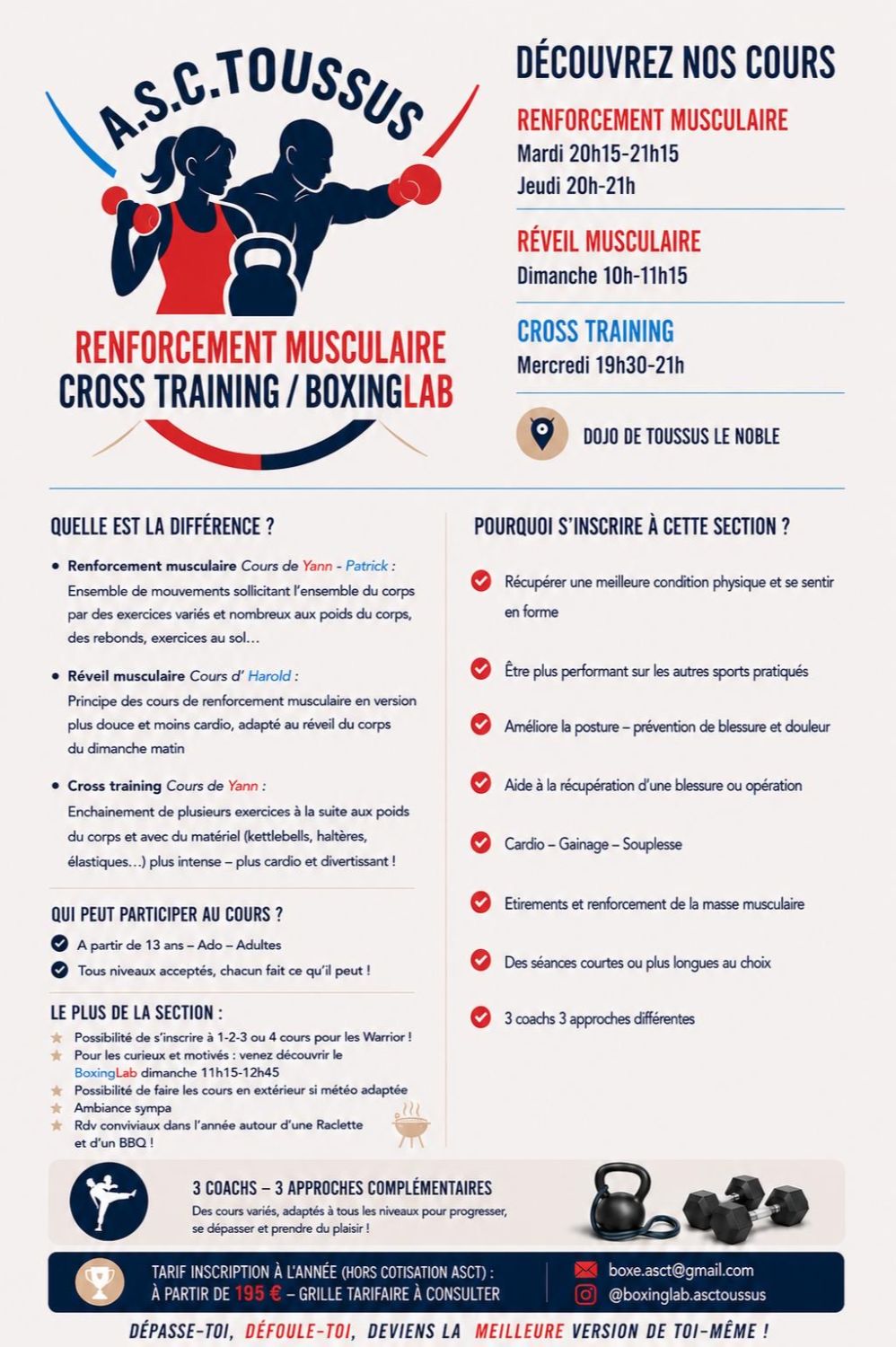 A.S.C.TOUSSUS

RENFORCEMENT MUSCULAIRE
CROSS TRAINING / BOXINGLAB

DÉCOUVREZ NOS COURS

RENFORCEMENT MUSCULAIRE
Mardi 20h15-21h15
Jeudi 20h-21h

RÉVEIL MUSCULAIRE
Dimanche 10h-11h15

CROSS TRAINING
Mercredi 19h30-21h

DOJO DE TOUSSUS LE NOBLE

QUELLE EST LA DIFFÉRENCE ?

• Renforcement musculaire Cours de Yann - Patrick : Ensemble de mouvements sollicitant l'ensemble du corps par des exercices variés et nombreux aux poids du corps, des rebonds, exercices au sol…

• Réveil musculaire Cours d' Harold : Principe des cours de renforcement musculaire en version plus douce et moins cardio, adapté au réveil du corps du dimanche matin

• Cross training Cours de Yann : Enchainement de plusieurs exercices à la suite aux poids du corps et avec du matériel (kettlebells, haltères, élastiques…) plus intense – plus cardio et divertissant !

QUI PEUT PARTICIPER AU COURS ?
A partir de 13 ans – Ado – Adultes
Tous niveaux acceptés, chacun fait ce qu'il peut !

LE PLUS DE LA SECTION :
Possibilité de s'inscrire à 1-2-3 ou 4 cours pour les Warrior !
Pour les curieux et motivés : venez découvrir le BoxingLab dimanche 11h15-12h45
Possibilité de faire les cours en extérieur si météo adaptée
Ambiance sympa
Rdv conviviaux dans l'année autour d'une Raclette et d'un BBQ !

POURQUOI S'INSCRIRE À CETTE SECTION ?
Récupérer une meilleure condition physique et se sentir en forme
Être plus performant sur les autres sports pratiqués
Améliore la posture – prévention de blessure et douleur
Aide à la récupération d'une blessure ou opération
Cardio – Gainage – Souplesse
Etirements et renforcement de la masse musculaire
Des séances courtes ou plus longues au choix
3 coachs 3 approches différentes

3 COACHS – 3 APPROCHES COMPLÉMENTAIRES
Des cours variés, adaptés à tous les niveaux pour progresser, se dépasser et prendre du plaisir !

TARIF INSCRIPTION À L'ANNÉE (HORS COTISATION ASCT) :
À PARTIR DE 195 € – GRILLE TARIFAIRE À CONSULTER

boxe.asct@gmail.com
@boxinglab.asctoussus

DÉPASSE-TOI, DÉFOULE-TOI, DEVIENS LA MEILLEURE VERSION DE TOI-MÊME !